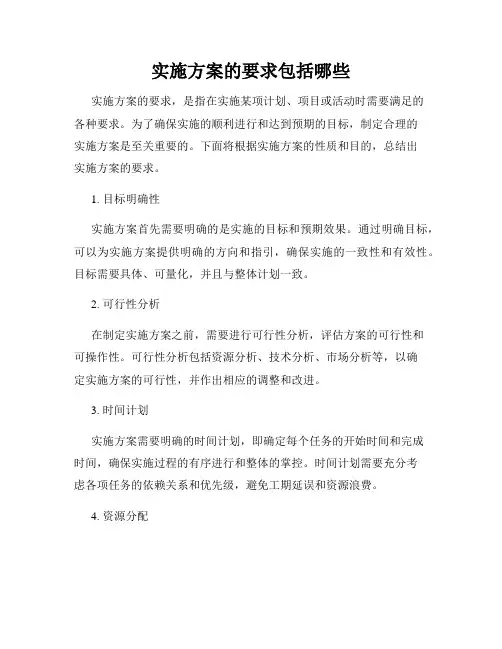 实施方案的要求包括哪些

实施方案的要求，是指在实施某项计划、项目或活动时需要满足的各种要求。为了确保实施的顺利进行和达到预期的目标，制定合理的实施方案是至关重要的。下面将根据实施方案的性质和目的，总结出实施方案的要求。

1. 目标明确性

实施方案首先需要明确的是实施的目标和预期效果。通过明确目标，可以为实施方案提供明确的方向和指引，确保实施的一致性和有效性。目标需要具体、可量化，并且与整体计划一致。

2. 可行性分析

在制定实施方案之前，需要进行可行性分析，评估方案的可行性和可操作性。可行性分析包括资源分析、技术分析、市场分析等，以确定实施方案的可行性，并作出相应的调整和改进。

3. 时间计划

实施方案需要明确的时间计划，即确定每个任务的开始时间和完成时间，确保实施过程的有序进行和整体的掌控。时间计划需要充分考虑各项任务的依赖关系和优先级，避免工期延误和资源浪费。

4. 资源分配